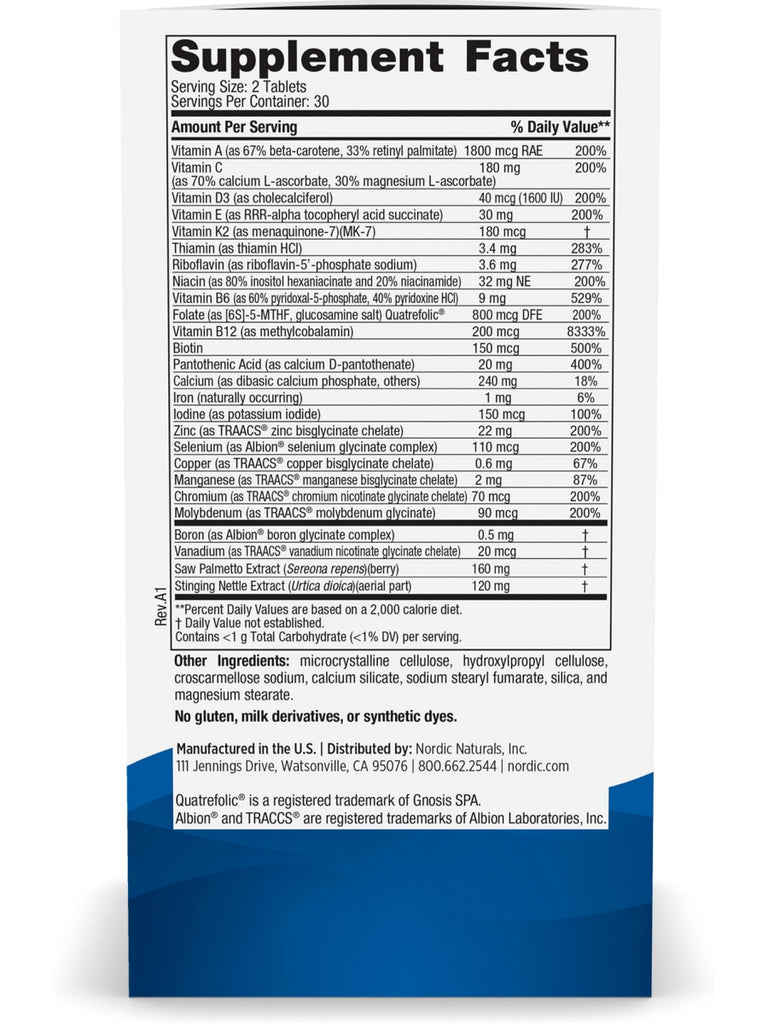 Supplement Facts
Serving Size: 2 Tablets
Servings Per Container: 30

| Amount Per Serving | | % Daily Value** |
|---|---|---|
| Vitamin A (as 67% beta-carotene, 33% retinyl palmitate) | 1800 mcg RAE | 200% |
| Vitamin C (as 70% calcium L-ascorbate, 30% magnesium L-ascorbate) | 180 mg | 200% |
| Vitamin D3 (as cholecalciferol) | 40 mcg (1600 IU) | 200% |
| Vitamin E (as RRR-alpha tocopheryl acid succinate) | 30 mg | 200% |
| Vitamin K2 (as menaquinone-7)(MK-7) | 180 mcg | † |
| Thiamin (as thiamin HCl) | 3.4 mg | 283% |
| Riboflavin (as riboflavin-5'-phosphate sodium) | 3.6 mg | 277% |
| Niacin (as 80% inositol hexaniacinate and 20% niacinamide) | 32 mg NE | 200% |
| Vitamin B6 (as 60% pyridoxal-5-phosphate, 40% pyridoxine HCl) | 9 mg | 529% |
| Folate (as [6S]-5-MTHF, glucosamine salt) Quatrefolic® | 800 mcg DFE | 200% |
| Vitamin B12 (as methylcobalamin) | 200 mcg | 8333% |
| Biotin | 150 mcg | 500% |
| Pantothenic Acid (as calcium D-pantothenate) | 20 mg | 400% |
| Calcium (as dibasic calcium phosphate, others) | 240 mg | 18% |
| Iron (naturally occurring) | 1 mg | 6% |
| Iodine (as potassium iodide) | 150 mcg | 100% |
| Zinc (as TRAACS® zinc bisglycinate chelate) | 22 mg | 200% |
| Selenium (as Albion® selenium glycinate complex) | 110 mcg | 200% |
| Copper (as TRAACS® copper bisglycinate chelate) | 0.6 mg | 67% |
| Manganese (as TRAACS® manganese bisglycinate chelate) | 2 mg | 87% |
| Chromium (as TRAACS® chromium nicotinate glycinate chelate) | 70 mcg | 200% |
| Molybdenum (as TRAACS® molybdenum glycinate) | 90 mcg | 200% |
| Boron (as Albion® boron glycinate complex) | 0.5 mg | † |
| Vanadium (as TRAACS® vanadium nicotinate glycinate chelate) | 20 mcg | † |
| Saw Palmetto Extract (Sereona repens)(berry) | 160 mg | † |
| Stinging Nettle Extract (Urtica dioica)(aerial part) | 120 mg | † |

**Percent Daily Values are based on a 2,000 calorie diet.
† Daily Value not established.
Contains <1 g Total Carbohydrate (<1% DV) per serving.

Rev.A1

Other Ingredients: microcrystalline cellulose, hydroxylpropyl cellulose, croscarmellose sodium, calcium silicate, sodium stearyl fumarate, silica, and magnesium stearate.

No gluten, milk derivatives, or synthetic dyes.

Manufactured in the U.S. | Distributed by: Nordic Naturals, Inc.
111 Jennings Drive, Watsonville, CA 95076 | 800.662.2544 | nordic.com

Quatrefolic® is a registered trademark of Gnosis SPA.
Albion® and TRACCS® are registered trademarks of Albion Laboratories, Inc.